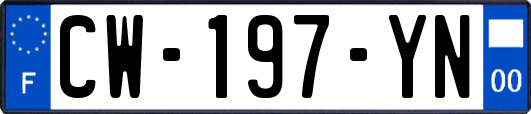 F
CW-197-YN
00